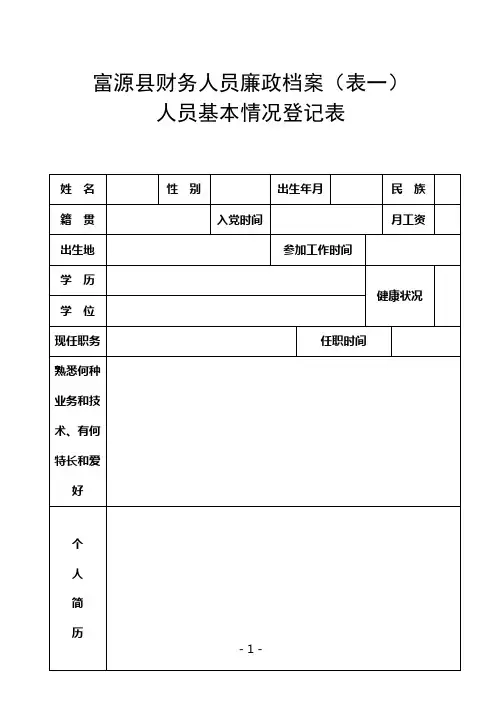 富源县财务人员廉政档案（表一）
人员基本情况登记表

| 姓 名 |  | 性 别 |  | 出生年月 |  | 民 族 |  |
|---|---|---|---|---|---|---|---|
| 籍 贯 |  |  | 入党时间 |  |  | 月工资 |  |
| 出生地 |  |  |  | 参加工作时间 |  |  |  |
| 学 历 |  |  |  |  |  | 健康状况 |  |
| 学 位 |  |  |  |  |  |  |  |
| 现任职务 |  |  |  | 任职时间 |  |  |  |
| 熟悉何种业务和技术、有何特长和爱好 |  |  |  |  |  |  |  |
| 个人简历 |  |  |  |  |  |  |  |

- 1 -